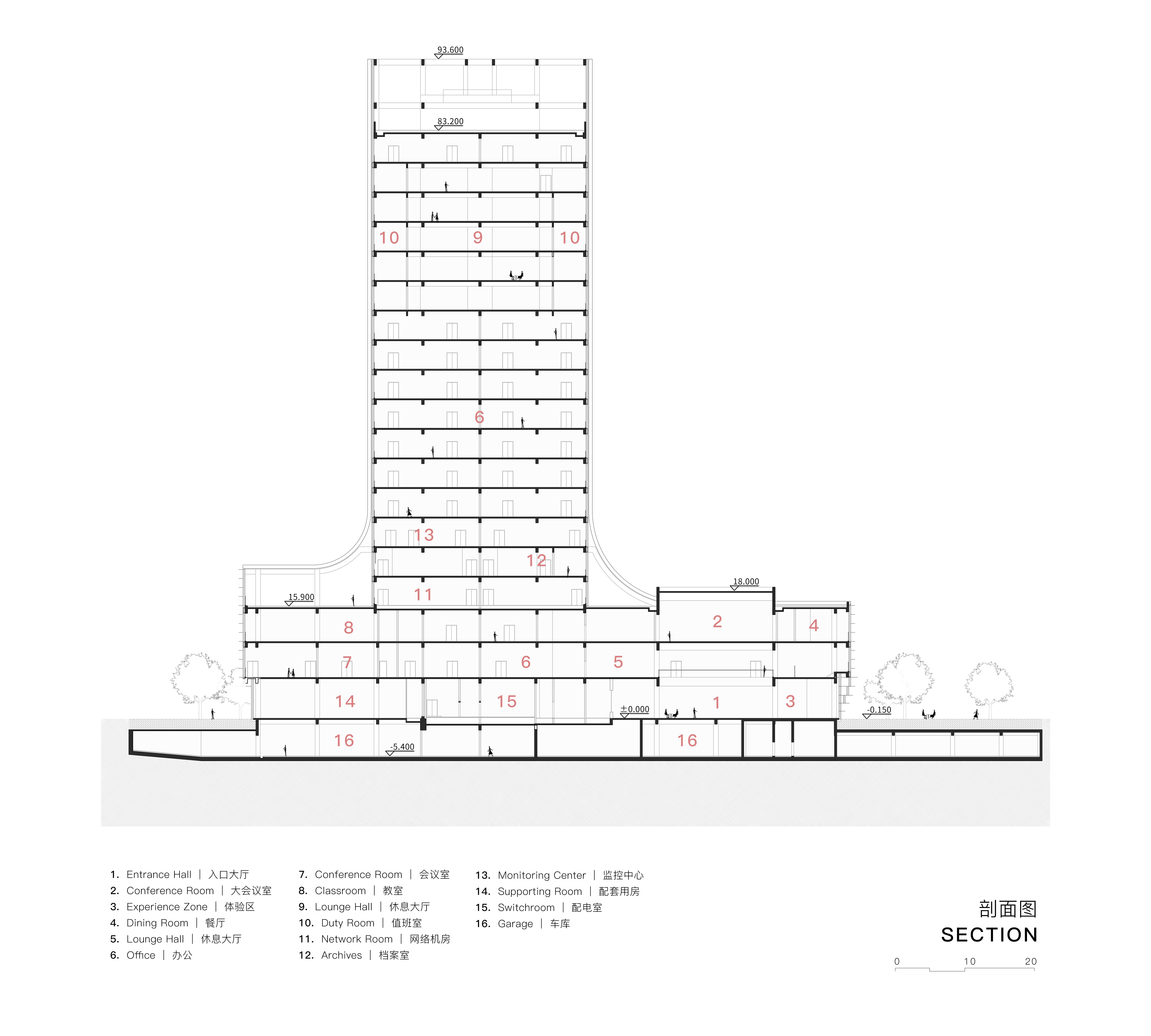 93.600

83.200

10 9 10

6

13

12

11

18.000

15.900

8

2

4

7

6

5

14

15

1

3

±0.000

-0.150

16

-5.400

16

1. Entrance Hall | 入口大厅
2. Conference Room | 大会议室
3. Experience Zone | 体验区
4. Dining Room | 餐厅
5. Lounge Hall | 休息大厅
6. Office | 办公

7. Conference Room | 会议室
8. Classroom | 教室
9. Lounge Hall | 休息大厅
10. Duty Room | 值班室
11. Network Room | 网络机房
12. Archives | 档案室

13. Monitoring Center | 监控中心
14. Supporting Room | 配套用房
15. Switchroom | 配电室
16. Garage | 车库

剖面图
SECTION

0 10 20